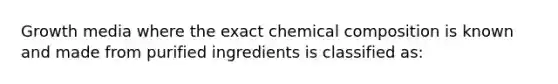 Growth media where the exact chemical composition is known and made from purified ingredients is classified as: